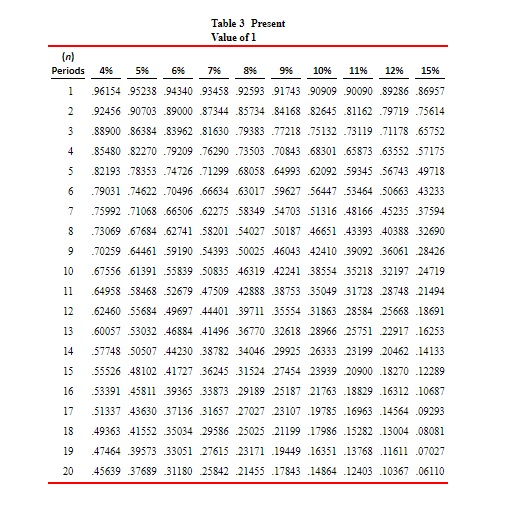 Table 3 Present Value of 1

| (n) Periods | 4% | 5% | 6% | 7% | 8% | 9% | 10% | 11% | 12% | 15% |
|---|---|---|---|---|---|---|---|---|---|---|
| 1 | .96154 | .95238 | .94340 | .93458 | .92593 | .91743 | .90909 | .90090 | .89286 | .86957 |
| 2 | .92456 | .90703 | .89000 | .87344 | .85734 | .84168 | .82645 | .81162 | .79719 | .75614 |
| 3 | .88900 | .86384 | .83962 | .81630 | .79383 | .77218 | .75132 | .73119 | .71178 | .65752 |
| 4 | .85480 | .82270 | .79209 | .76290 | .73503 | .70843 | .68301 | .65873 | .63552 | .57175 |
| 5 | .82193 | .78353 | .74726 | .71299 | .68058 | .64993 | .62092 | .59345 | .56743 | .49718 |
| 6 | .79031 | .74622 | .70496 | .66634 | .63017 | .59627 | .56447 | .53464 | .50663 | .43233 |
| 7 | .75992 | .71068 | .66506 | .62275 | .58349 | .54703 | .51316 | .48166 | .45235 | .37594 |
| 8 | .73069 | .67684 | .62741 | .58201 | .54027 | .50187 | .46651 | .43393 | .40388 | .32690 |
| 9 | .70259 | .64461 | .59190 | .54393 | .50025 | .46043 | .42410 | .39092 | .36061 | .28426 |
| 10 | .67556 | .61391 | .55839 | .50835 | .46319 | .42241 | .38554 | .35218 | .32197 | .24719 |
| 11 | .64958 | .58468 | .52679 | .47509 | .42888 | .38753 | .35049 | .31728 | .28748 | .21494 |
| 12 | .62460 | .55684 | .49697 | .44401 | .39711 | .35554 | .31863 | .28584 | .25668 | .18691 |
| 13 | .60057 | .53032 | .46884 | .41496 | .36770 | .32618 | .28966 | .25751 | .22917 | .16253 |
| 14 | .57748 | .50507 | .44230 | .38782 | .34046 | .29925 | .26333 | .23199 | .20462 | .14133 |
| 15 | .55526 | .48102 | .41727 | .36245 | .31524 | .27454 | .23939 | .20900 | .18270 | .12289 |
| 16 | .53391 | .45811 | .39365 | .33873 | .29189 | .25187 | .21763 | .18829 | .16312 | .10687 |
| 17 | .51337 | .43630 | .37136 | .31657 | .27027 | .23107 | .19785 | .16963 | .14564 | .09293 |
| 18 | .49363 | .41552 | .35034 | .29586 | .25025 | .21199 | .17986 | .15282 | .13004 | .08081 |
| 19 | .47464 | .39573 | .33051 | .27615 | .23171 | .19449 | .16351 | .13768 | .11611 | .07027 |
| 20 | .45639 | .37689 | .31180 | .25842 | .21455 | .17843 | .14864 | .12403 | .10367 | .06110 |